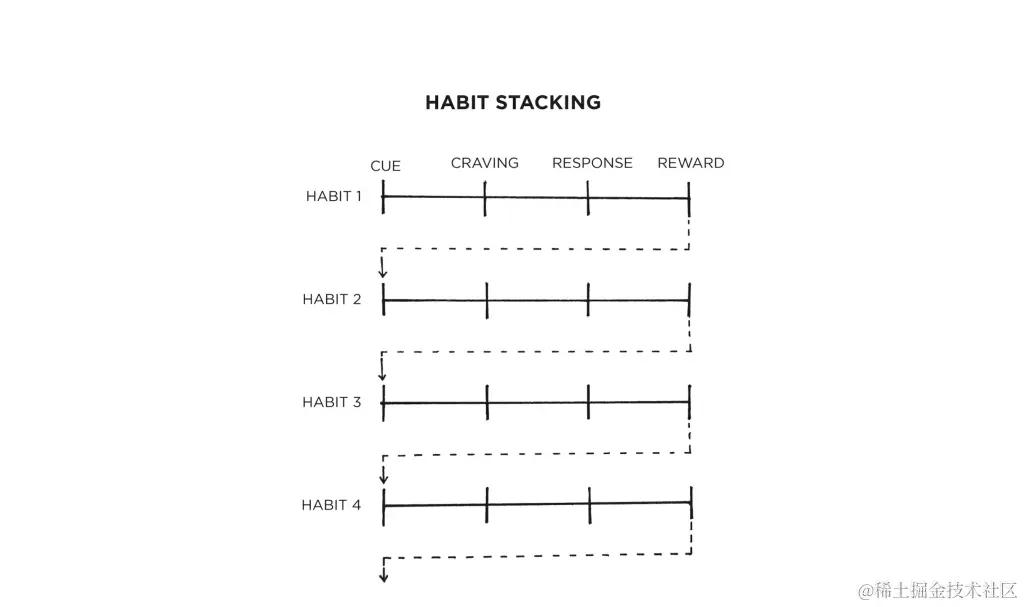 HABIT STACKING

CUE CRAVING RESPONSE REWARD

HABIT 1

HABIT 2

HABIT 3

HABIT 4

@稀土掘金技术社区